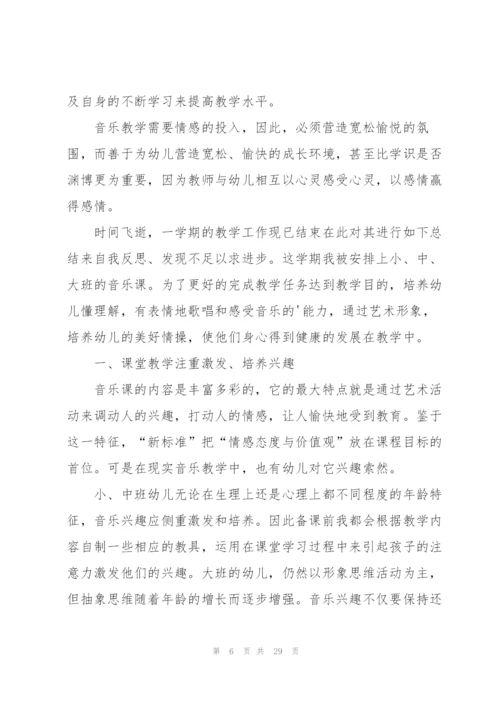 及自身的不断学习来提高教学水平。

音乐教学需要情感的投入，因此，必须营造宽松愉悦的氛围，而善于为幼儿营造宽松、愉快的成长环境，甚至比学识是否渊博更为重要，因为教师与幼儿相互以心灵感受心灵，以感情赢得感情。

时间飞逝，一学期的教学工作现已结束在此对其进行如下总结来自我反思、发现不足以求进步。这学期我被安排上小、中、大班的音乐课。为了更好的完成教学任务达到教学目的，培养幼儿懂理解，有表情地歌唱和感受音乐的'能力，通过艺术形象，培养幼儿的美好情操，使他们身心得到健康的发展在教学中。

一、课堂教学注重激发、培养兴趣

音乐课的内容是丰富多彩的，它的最大特点就是通过艺术活动来调动人的兴趣，打动人的情感，让人愉快地受到教育。鉴于这一特征，“新标准”把“情感态度与价值观”放在课程目标的首位。可是在现实音乐教学中，也有幼儿对它兴趣索然。

小、中班幼儿无论在生理上还是心理上都不同程度的年龄特征，音乐兴趣应侧重激发和培养。因此备课前我都会根据教学内容自制一些相应的教具，运用在课堂学习过程中来引起孩子的注意力激发他们的兴趣。大班的幼儿，仍然以形象思维活动为主，但抽象思维随着年龄的增长而逐步增强。音乐兴趣不仅要保持还

第 6 页 共 29 页